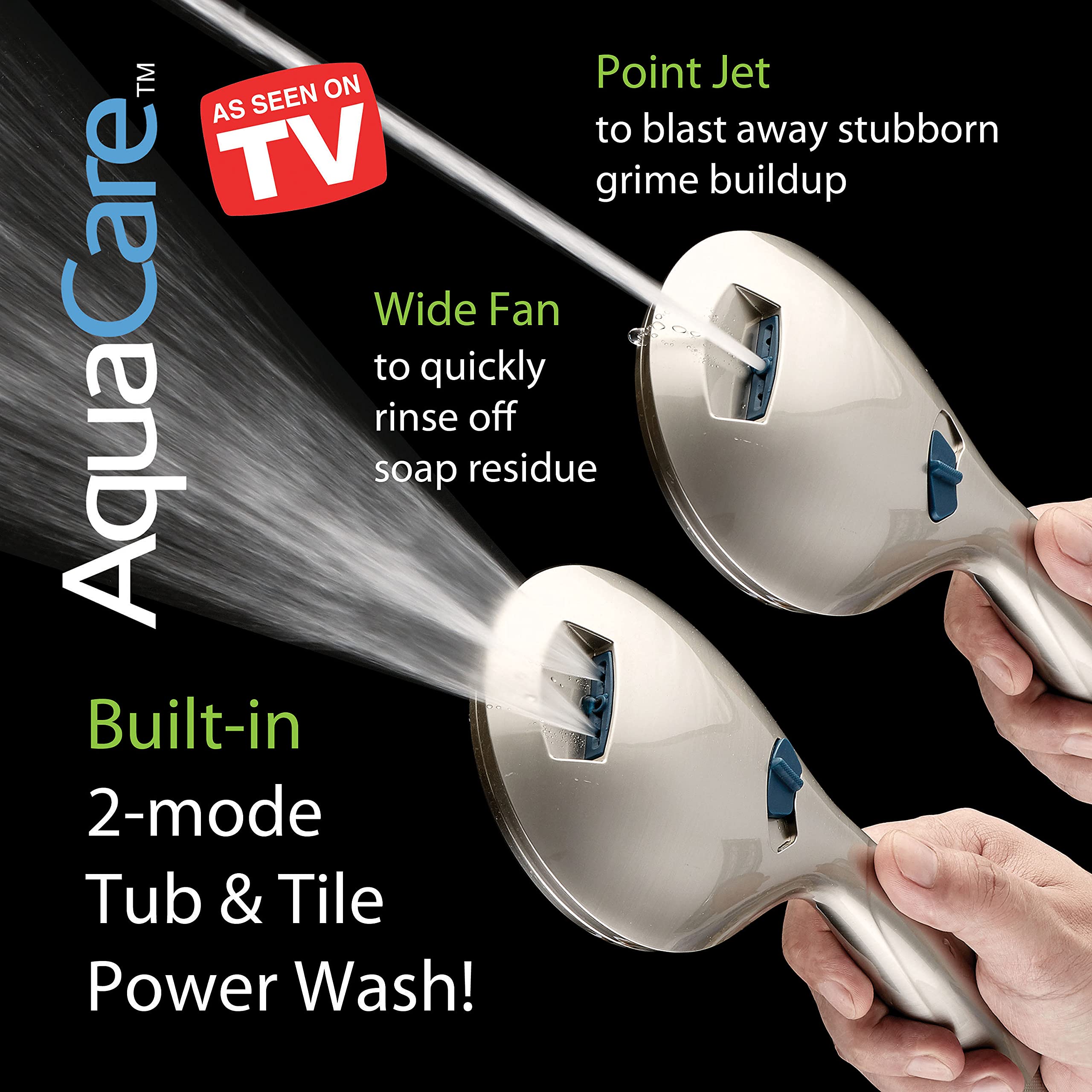 AquaCare™

AS SEEN ON TV

Point Jet
to blast away stubborn grime buildup

Wide Fan
to quickly rinse off soap residue

Built-in
2-mode
Tub & Tile
Power Wash!